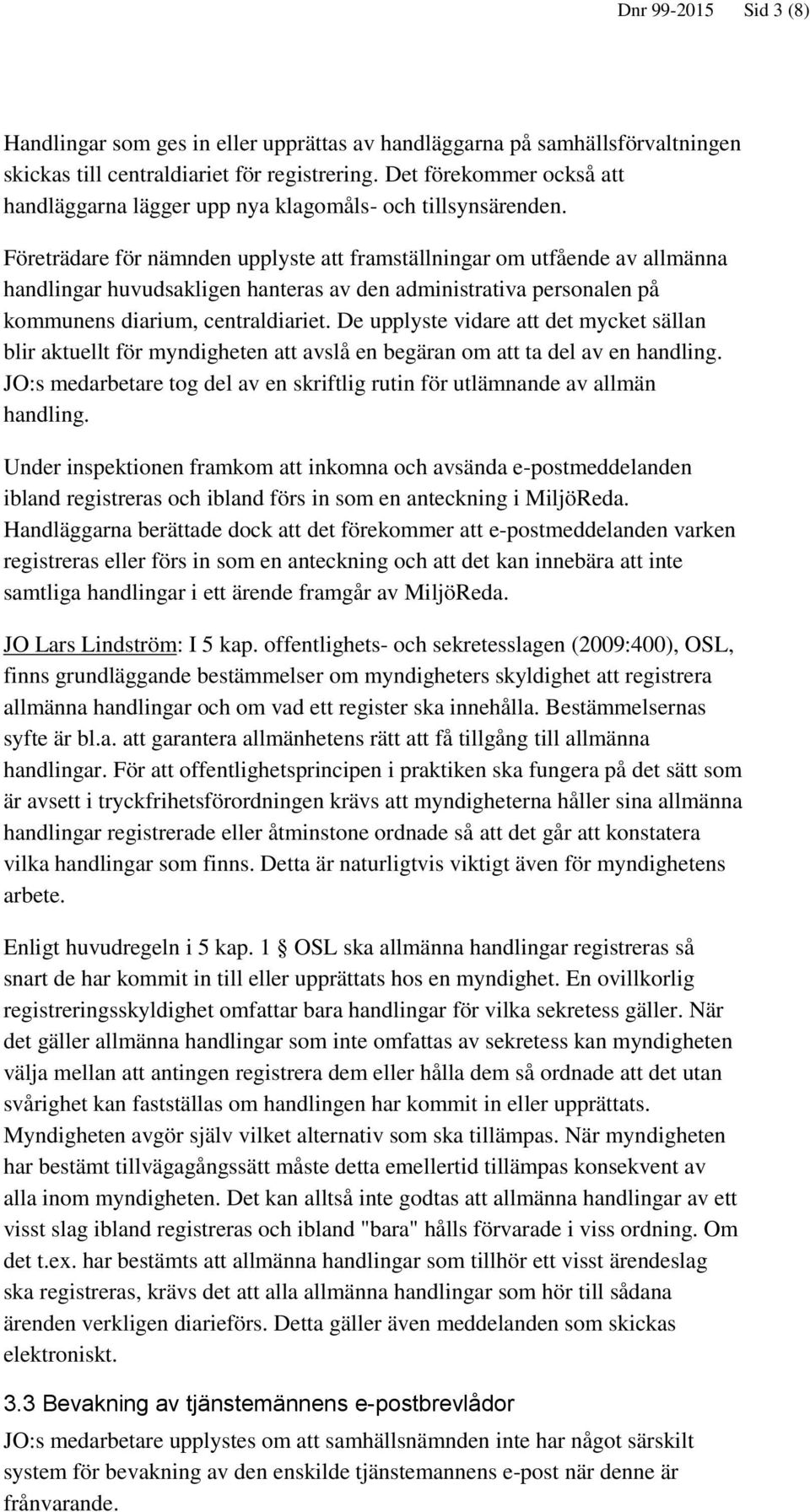 Dnr 99-2015 Sid 3 (8)

Handlingar som ges in eller upprättas av handläggarna på samhällsförvaltningen skickas till centraldiariet för registrering. Det förekommer också att handläggarna lägger upp nya klagomåls- och tillsynsärenden.

Företrädare för nämnden upplyste att framställningar om utfående av allmänna handlingar huvudsakligen hanteras av den administrativa personalen på kommunens diarium, centraldiariet. De upplyste vidare att det mycket sällan blir aktuellt för myndigheten att avslå en begäran om att ta del av en handling. JO:s medarbetare tog del av en skriftlig rutin för utlämnande av allmän handling.

Under inspektionen framkom att inkomna och avsända e-postmeddelanden ibland registreras och ibland förs in som en anteckning i MiljöReda. Handläggarna berättade dock att det förekommer att e-postmeddelanden varken registreras eller förs in som en anteckning och att det kan innebära att inte samtliga handlingar i ett ärende framgår av MiljöReda.

JO Lars Lindström: I 5 kap. offentlighets- och sekretesslagen (2009:400), OSL, finns grundläggande bestämmelser om myndigheters skyldighet att registrera allmänna handlingar och om vad ett register ska innehålla. Bestämmelsernas syfte är bl.a. att garantera allmänhetens rätt att få tillgång till allmänna handlingar. För att offentlighetsprincipen i praktiken ska fungera på det sätt som är avsett i tryckfrihetsförordningen krävs att myndigheterna håller sina allmänna handlingar registrerade eller åtminstone ordnade så att det går att konstatera vilka handlingar som finns. Detta är naturligtvis viktigt även för myndighetens arbete.

Enligt huvudregeln i 5 kap. 1 § OSL ska allmänna handlingar registreras så snart de har kommit in till eller upprättats hos en myndighet. En ovillkorlig registreringsskyldighet omfattar bara handlingar för vilka sekretess gäller. När det gäller allmänna handlingar som inte omfattas av sekretess kan myndigheten välja mellan att antingen registrera dem eller hålla dem så ordnade att det utan svårighet kan fastställas om handlingen har kommit in eller upprättats. Myndigheten avgör själv vilket alternativ som ska tillämpas. När myndigheten har bestämt tillvägagångssätt måste detta emellertid tillämpas konsekvent av alla inom myndigheten. Det kan alltså inte godtas att allmänna handlingar av ett visst slag ibland registreras och ibland "bara" hålls förvarade i viss ordning. Om det t.ex. har bestämts att allmänna handlingar som tillhör ett visst ärendeslag ska registreras, krävs det att alla allmänna handlingar som hör till sådana ärenden verkligen diarieförs. Detta gäller även meddelanden som skickas elektroniskt.

3.3 Bevakning av tjänstemännens e-postbrevlådor

JO:s medarbetare upplystes om att samhällsnämnden inte har något särskilt system för bevakning av den enskilde tjänstemannens e-post när denne är frånvarande.